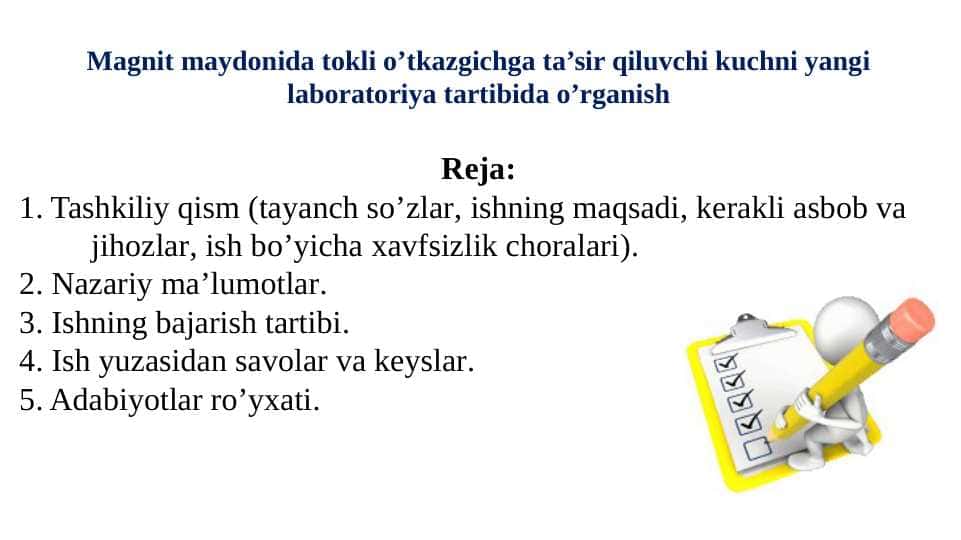 Magnit maydonida tokli o’tkazgichga ta’sir qiluvchi kuchni yangi laboratoriya tartibida o’rganish

Reja:

1. Tashkiliy qism (tayanch so’zlar, ishning maqsadi, kerakli asbob va jihozlar, ish bo’yicha xavfsizlik choralari).
2. Nazariy ma’lumotlar.
3. Ishning bajarish tartibi.
4. Ish yuzasidan savolar va keyslar.
5. Adabiyotlar ro’yxati.